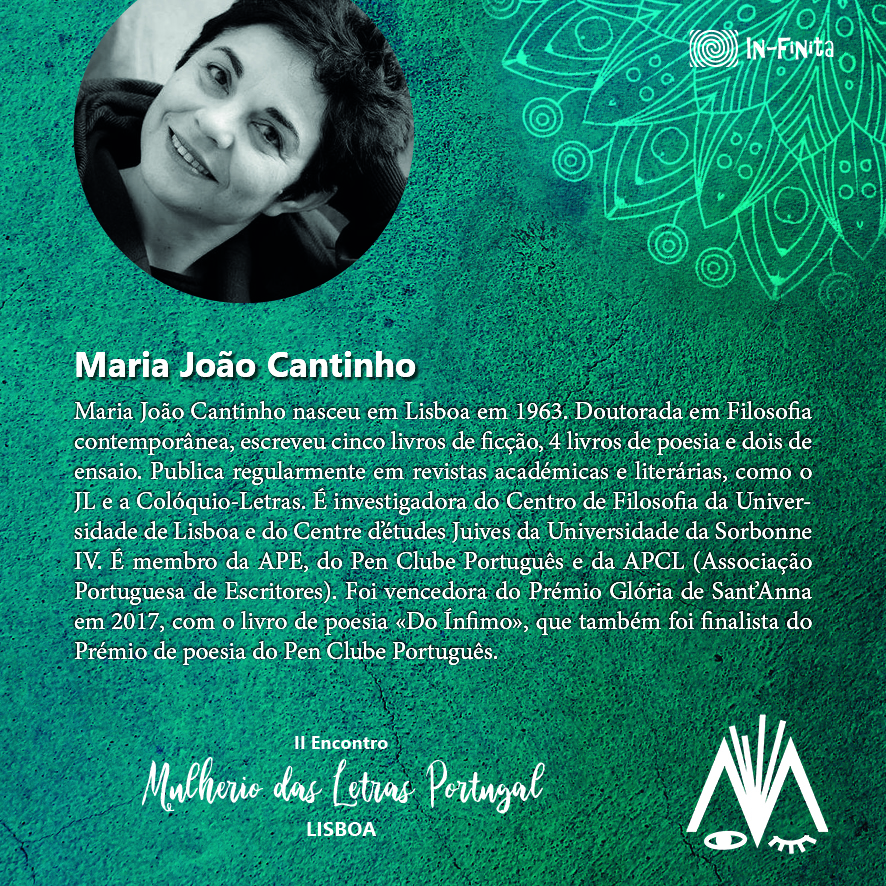 IN-FINITA

Maria João Cantinho

Maria João Cantinho nasceu em Lisboa em 1963. Doutorada em Filosofia contemporânea, escreveu cinco livros de ficção, 4 livros de poesia e dois de ensaio. Publica regularmente em revistas académicas e literárias, como o JL e a Colóquio-Letras. É investigadora do Centro de Filosofia da Universidade de Lisboa e do Centre d'études Juives da Universidade da Sorbonne IV. É membro da APE, do Pen Clube Português e da APCL (Associação Portuguesa de Escritores). Foi vencedora do Prémio Glória de Sant'Anna em 2017, com o livro de poesia «Do Ínfimo», que também foi finalista do Prémio de poesia do Pen Clube Português.

II Encontro
Mulherio das Letras Portugal
LISBOA